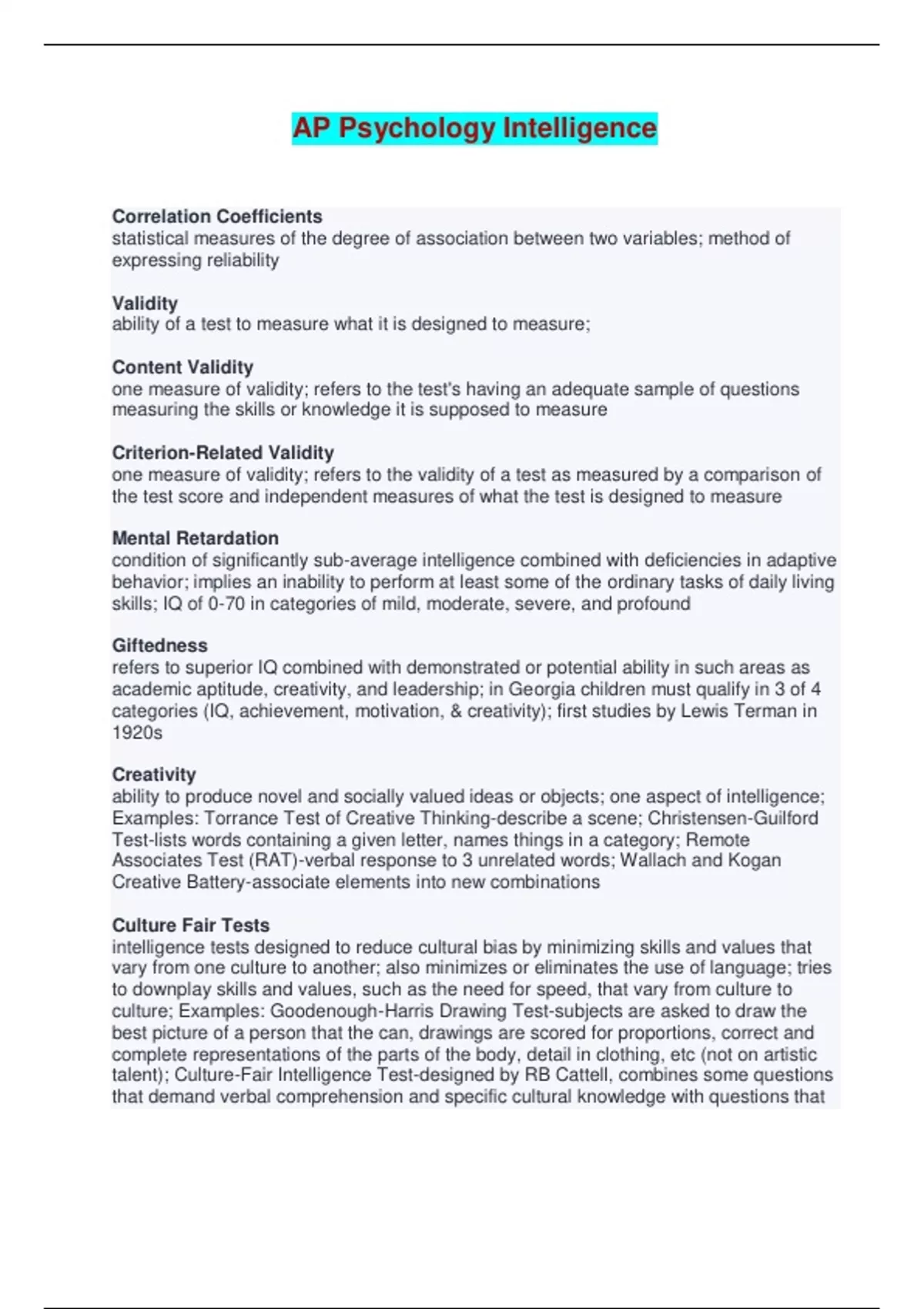 AP Psychology Intelligence

Correlation Coefficients
statistical measures of the degree of association between two variables; method of expressing reliability

Validity
ability of a test to measure what it is designed to measure;

Content Validity
one measure of validity; refers to the test's having an adequate sample of questions measuring the skills or knowledge it is supposed to measure

Criterion-Related Validity
one measure of validity; refers to the validity of a test as measured by a comparison of the test score and independent measures of what the test is designed to measure

Mental Retardation
condition of significantly sub-average intelligence combined with deficiencies in adaptive behavior; implies an inability to perform at least some of the ordinary tasks of daily living skills; IQ of 0-70 in categories of mild, moderate, severe, and profound

Giftedness
refers to superior IQ combined with demonstrated or potential ability in such areas as academic aptitude, creativity, and leadership; in Georgia children must qualify in 3 of 4 categories (IQ, achievement, motivation, & creativity); first studies by Lewis Terman in 1920s

Creativity
ability to produce novel and socially valued ideas or objects; one aspect of intelligence; Examples: Torrance Test of Creative Thinking-describe a scene; Christensen-Guilford Test-lists words containing a given letter, names things in a category; Remote Associates Test (RAT)-verbal response to 3 unrelated words; Wallach and Kogan Creative Battery-associate elements into new combinations

Culture Fair Tests
intelligence tests designed to reduce cultural bias by minimizing skills and values that vary from one culture to another; also minimizes or eliminates the use of language; tries to downplay skills and values, such as the need for speed, that vary from culture to culture; Examples: Goodenough-Harris Drawing Test-subjects are asked to draw the best picture of a person that the can, drawings are scored for proportions, correct and complete representations of the parts of the body, detail in clothing, etc (not on artistic talent); Culture-Fair Intelligence Test-designed by RB Cattell, combines some questions that demand verbal comprehension and specific cultural knowledge with questions that